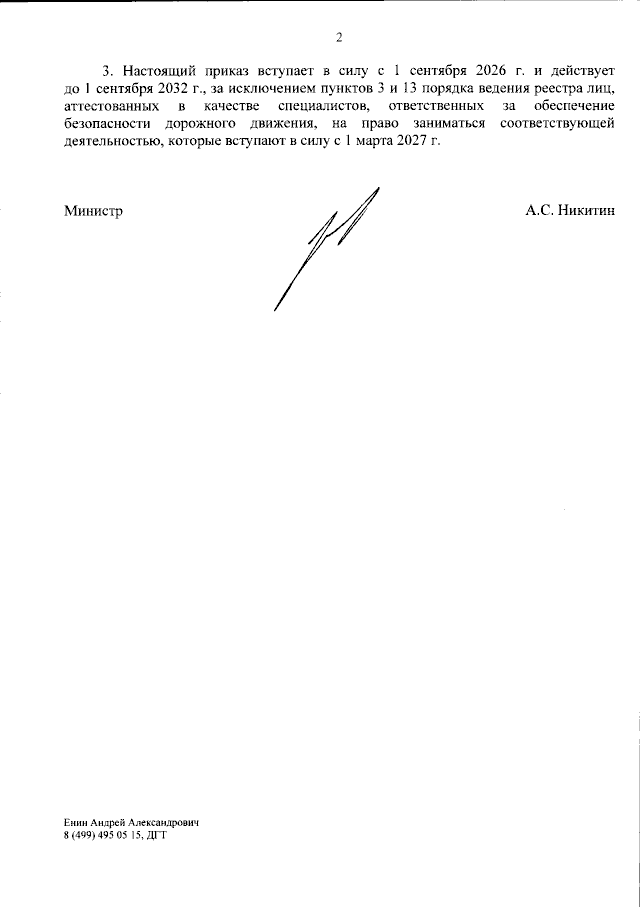 2

3. Настоящий приказ вступает в силу с 1 сентября 2026 г. и действует до 1 сентября 2032 г., за исключением пунктов 3 и 13 порядка ведения реестра лиц, аттестованных в качестве специалистов, ответственных за обеспечение безопасности дорожного движения, на право заниматься соответствующей деятельностью, которые вступают в силу с 1 марта 2027 г.

Министр

А.С. Никитин

Енин Андрей Александрович
8 (499) 495 05 15, ДГТ